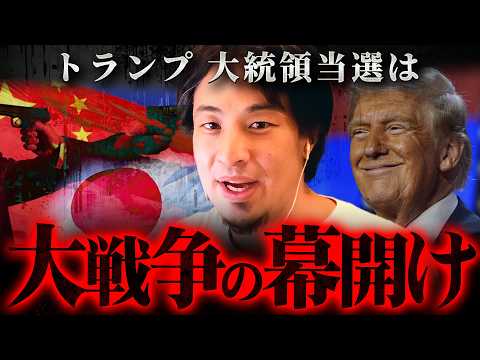 トランプ 大統領当選は

大戦争の幕開け